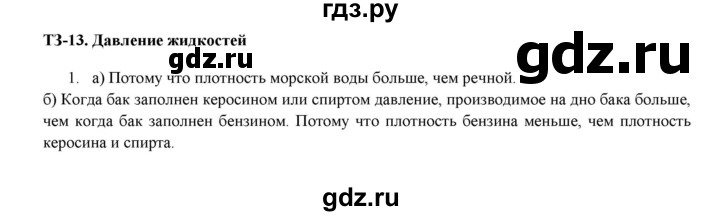 гдз.ру

ТЗ-13. Давление жидкостей

gdz.ru

gdz.ru

1. а) Потому что плотность морской воды больше, чем речной.
б) Когда бак заполнен керосином или спиртом давление, производимое на дно бака больше, чем когда бак заполнен бензином. Потому что плотность бензина меньше, чем плотность керосина и спирта.

gdz.ru